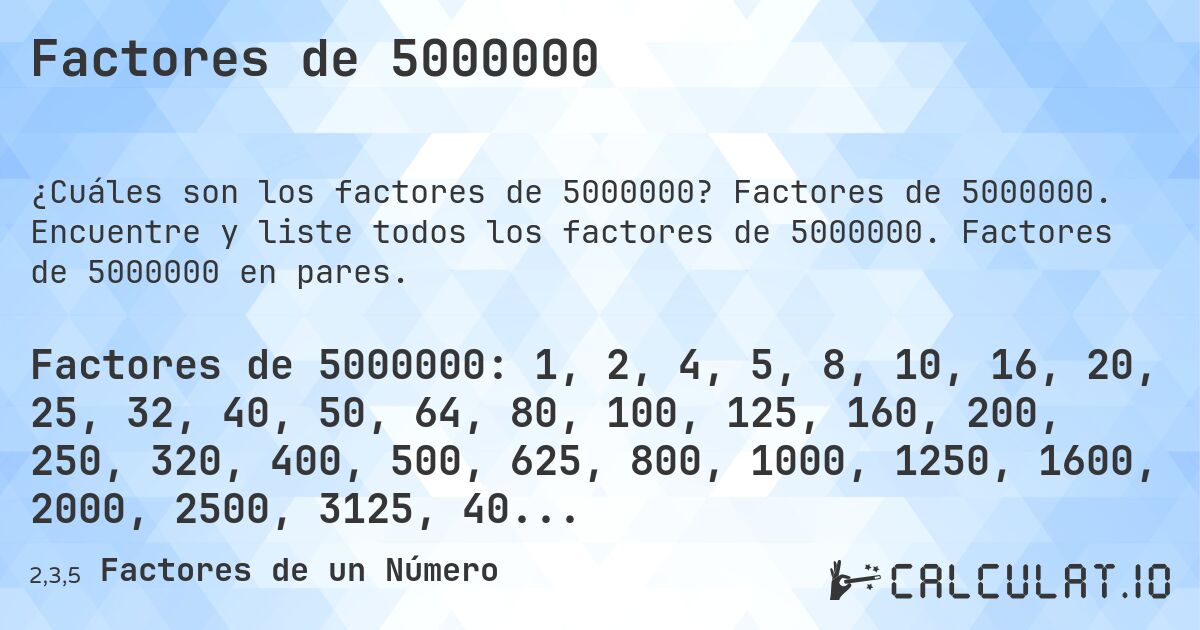 Factores de 5000000

¿Cuáles son los factores de 5000000? Factores de 5000000. Encuentre y liste todos los factores de 5000000. Factores de 5000000 en pares.

Factores de 5000000: 1, 2, 4, 5, 8, 10, 16, 20, 25, 32, 40, 50, 64, 80, 100, 125, 160, 200, 250, 320, 400, 500, 625, 800, 1000, 1250, 1600, 2000, 2500, 3125, 40...

2,3,5 Factores de un Número

CALCULAT.IO